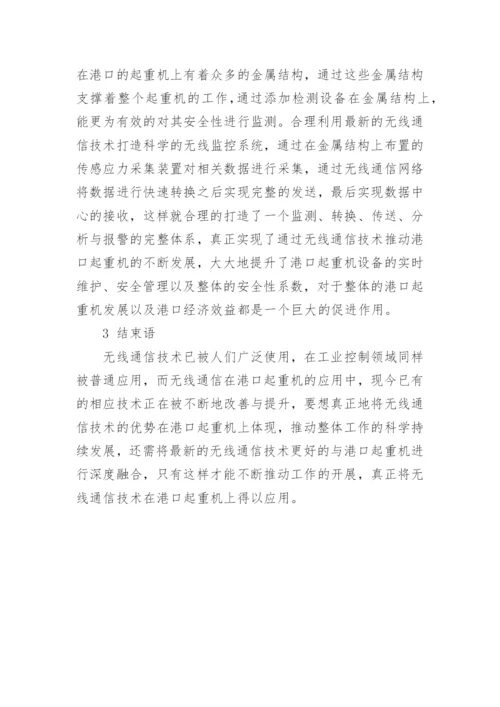 在港口的起重机上有着众多的金属结构，通过这些金属结构支撑着整个起重机的工作，通过添加检测设备在金属结构上，能更为有效的对其安全性进行监测。合理利用最新的无线通信技术打造科学的无线监控系统，通过在金属结构上布置的传感应力采集装置对相关数据进行采集，通过无线通信网络将数据进行快速转换之后实现完整的发送，最后实现数据中心的接收，这样就合理的打造了一个监测、转换、传送、分析与报警的完整体系，真正实现了通过无线通信技术推动港口起重机的不断发展，大大地提升了港口起重机设备的实时维护、安全管理以及整体的安全性系数，对于整体的港口起重机发展以及港口经济效益都是一个巨大的促进作用。

3 结束语

无线通信技术已被人们广泛使用，在工业控制领域同样被普通应用，而无线通信在港口起重机的应用中，现今已有的相应技术正在被不断地改善与提升，要想真正地将无线通信技术的优势在港口起重机上体现，推动整体工作的科学持续发展，还需将最新的无线通信技术更好的与港口起重机进行深度融合，只有这样才能不断推动工作的开展，真正将无线通信技术在港口起重机上得以应用。